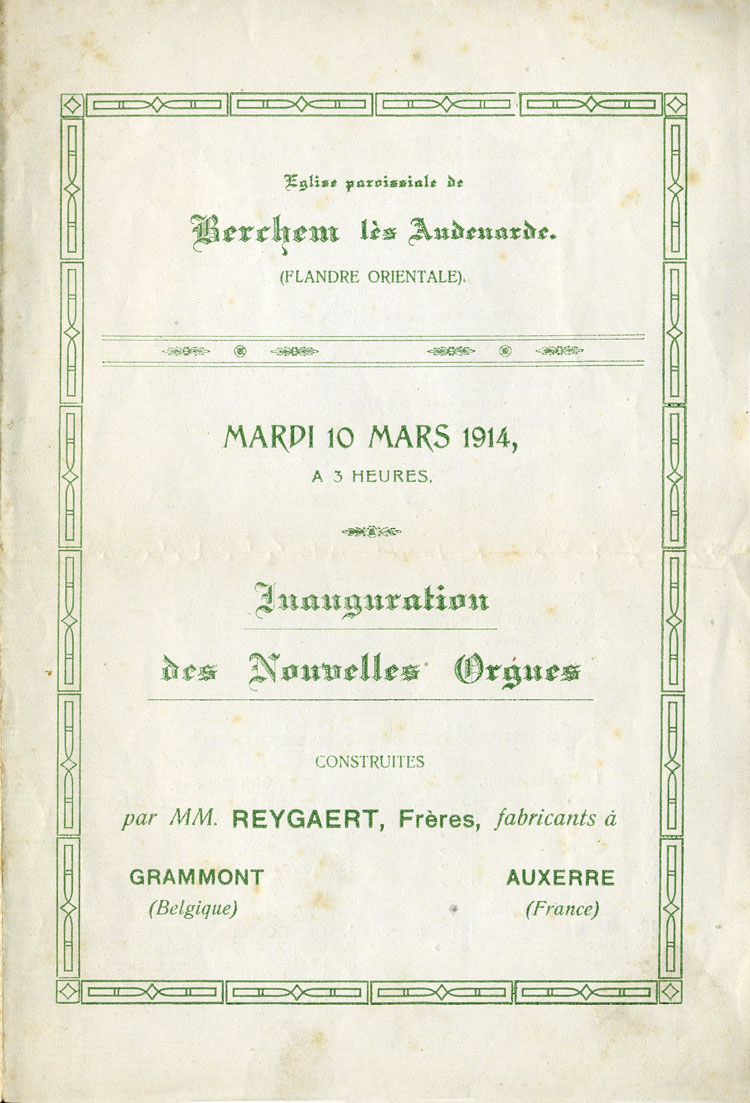 Eglise paroissiale de

Berchem lès Audenarde.

(FLANDRE ORIENTALE).

MARDI 10 MARS 1914,

A 3 HEURES,

Inauguration

des Nouvelles Orgues

CONSTRUITES

par MM. REYGAERT, Frères, fabricants à

GRAMMONT
(Belgique)

AUXERRE
(France)